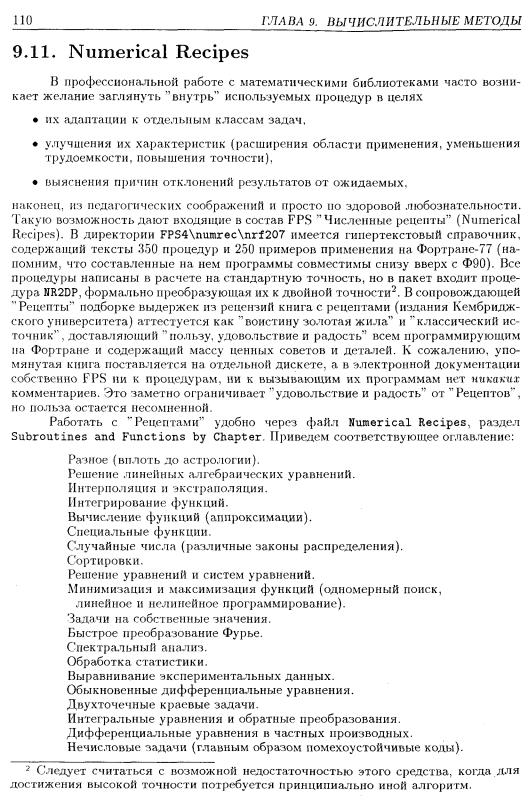 110 ГЛАВА 9. ВЫЧИСЛИТЕЛЬНЫЕ МЕТОДЫ

9.11. Numerical Recipes

В профессиональной работе с математическими библиотеками часто возникает желание заглянуть "внутрь" используемых процедур в целях

• их адаптации к отдельным классам задач,

• улучшения их характеристик (расширения области применения, уменьшения трудоемкости, повышения точности),

• выяснения причин отклонений результатов от ожидаемых,

наконец, из педагогических соображений и просто по здоровой любознательности. Такую возможность дают входящие в состав FPS "Численные рецепты" (Numerical Recipes). В директории FPS4\numrec\nrf207 имеется гипертекстовый справочник, содержащий тексты 350 процедур и 250 примеров применения на Фортране-77 (напомним, что составленные на нем программы совместимы снизу вверх с Ф90). Все процедуры написаны в расчете на стандартную точность, но в пакет входит процедура NR2DP, формально преобразующая их к двойной точности$^2$. В сопровождающей "Рецепты" подборке выдержек из рецензий книга с рецептами (издания Кембриджского университета) аттестуется как "воистину золотая жила" и "классический источник", доставляющий "пользу, удовольствие и радость" всем программирующим на Фортране и содержащий массу ценных советов и деталей. К сожалению, упомянутая книга поставляется на отдельной дискете, а в электронной документации собственно FPS ни к процедурам, ни к вызывающим их программам нет никаких комментариев. Это заметно ограничивает "удовольствие и радость" от "Рецептов", но польза остается несомненной.

Работать с "Рецептами" удобно через файл Numerical Recipes, раздел Subroutines and Functions by Chapter. Приведем соответствующее оглавление:

Разное (вплоть до астрологии).
Решение линейных алгебраических уравнений.
Интерполяция и экстраполяция.
Интегрирование функций.
Вычисление функций (аппроксимации).
Специальные функции.
Случайные числа (различные законы распределения).
Сортировки.
Решение уравнений и систем уравнений.
Минимизация и максимизация функций (одномерный поиск, линейное и нелинейное программирование).
Задачи на собственные значения.
Быстрое преобразование Фурье.
Спектральный анализ.
Обработка статистики.
Выравнивание экспериментальных данных.
Обыкновенные дифференциальные уравнения.
Двухточечные краевые задачи.
Интегральные уравнения и обратные преобразования.
Дифференциальные уравнения в частных производных.
Нечисловые задачи (главным образом помехоустойчивые коды).

$^2$ Следует считаться с возможной недостаточностью этого средства, когда для достижения высокой точности потребуется принципиально иной алгоритм.